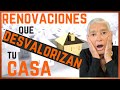 RENOVACIONES QUE DESVALORIZAN TU CASA